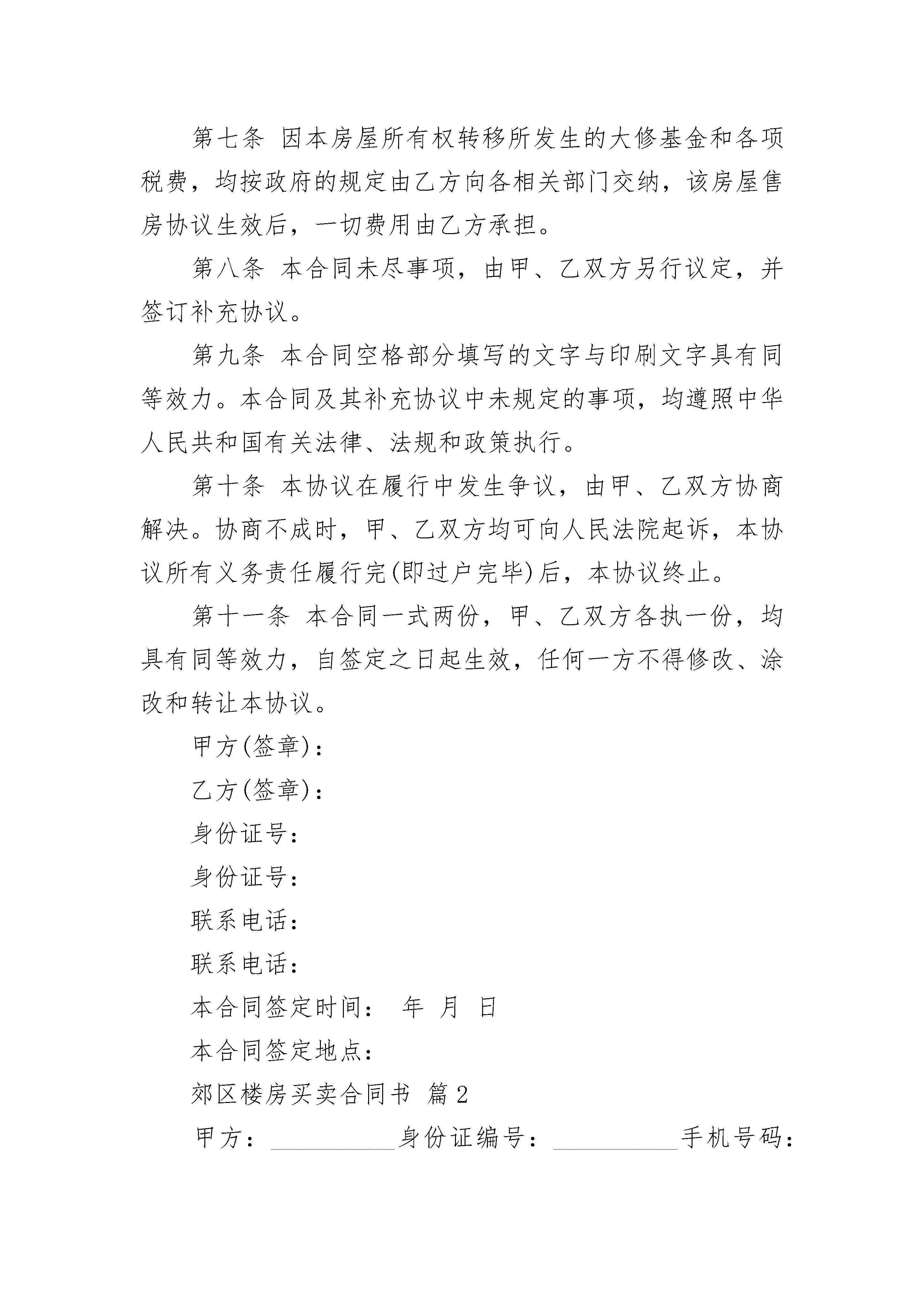 第七条 因本房屋所有权转移所发生的大修基金和各项税费，均按政府的规定由乙方向各相关部门交纳，该房屋售房协议生效后，一切费用由乙方承担。

第八条 本合同未尽事项，由甲、乙双方另行议定，并签订补充协议。

第九条 本合同空格部分填写的文字与印刷文字具有同等效力。本合同及其补充协议中未规定的事项，均遵照中华人民共和国有关法律、法规和政策执行。

第十条 本协议在履行中发生争议，由甲、乙双方协商解决。协商不成时，甲、乙双方均可向人民法院起诉，本协议所有义务责任履行完(即过户完毕)后，本协议终止。

第十一条 本合同一式两份，甲、乙双方各执一份，均具有同等效力，自签定之日起生效，任何一方不得修改、涂改和转让本协议。

甲方(签章)：

乙方(签章)：

身份证号：

身份证号：

联系电话：

联系电话：

本合同签定时间： 年 月 日

本合同签定地点：

郊区楼房买卖合同书 篇2

甲方：__________身份证编号：__________手机号码：